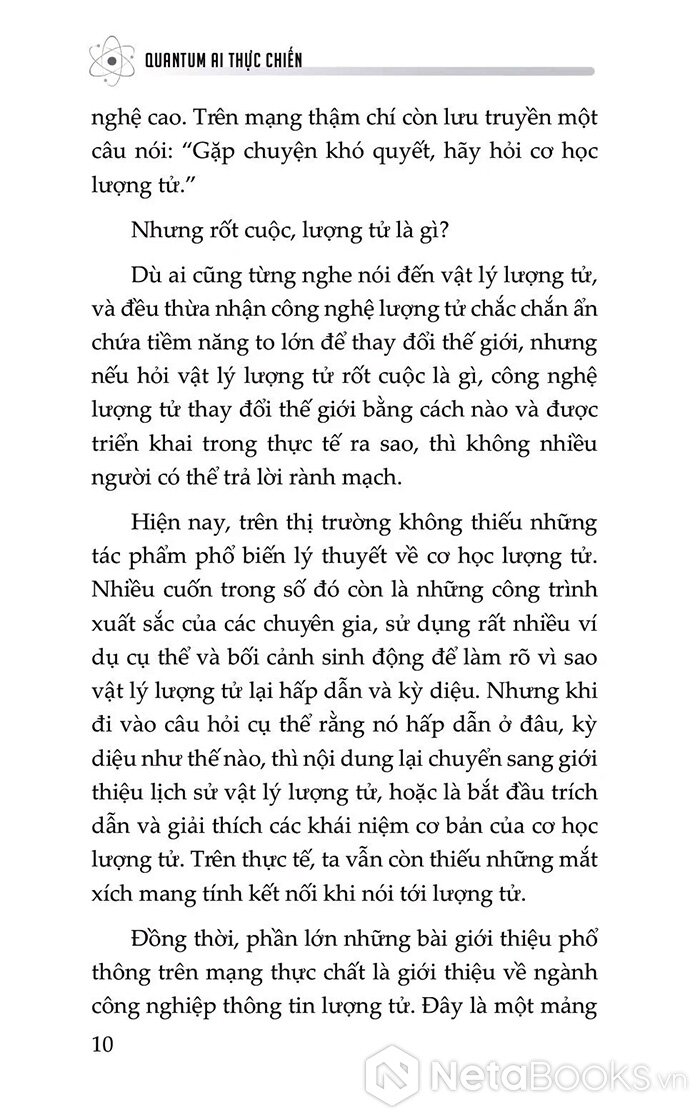 QUANTUM AI THỰC CHIẾN

nghệ cao. Trên mạng thậm chí còn lưu truyền một câu nói: “Gặp chuyện khó quyết, hãy hỏi cơ học lượng tử.”

Nhưng rốt cuộc, lượng tử là gì?

Dù ai cũng từng nghe nói đến vật lý lượng tử, và đều thừa nhận công nghệ lượng tử chắc chắn ẩn chứa tiềm năng to lớn để thay đổi thế giới, nhưng nếu hỏi vật lý lượng tử rốt cuộc là gì, công nghệ lượng tử thay đổi thế giới bằng cách nào và được triển khai trong thực tế ra sao, thì không nhiều người có thể trả lời rành mạch.

Hiện nay, trên thị trường không thiếu những tác phẩm phổ biến lý thuyết về cơ học lượng tử. Nhiều cuốn trong số đó còn là những công trình xuất sắc của các chuyên gia, sử dụng rất nhiều ví dụ cụ thể và bối cảnh sinh động để làm rõ vì sao vật lý lượng tử lại hấp dẫn và kỳ diệu. Nhưng khi đi vào câu hỏi cụ thể rằng nó hấp dẫn ở đâu, kỳ diệu như thế nào, thì nội dung lại chuyển sang giới thiệu lịch sử vật lý lượng tử, hoặc là bắt đầu trích dẫn và giải thích các khái niệm cơ bản của cơ học lượng tử. Trên thực tế, ta vẫn còn thiếu những mắt xích mang tính kết nối khi nói tới lượng tử.

Đồng thời, phần lớn những bài giới thiệu phổ thông trên mạng thực chất là giới thiệu về ngành công nghiệp thông tin lượng tử. Đây là một mảng

10

NetaBooks.vn